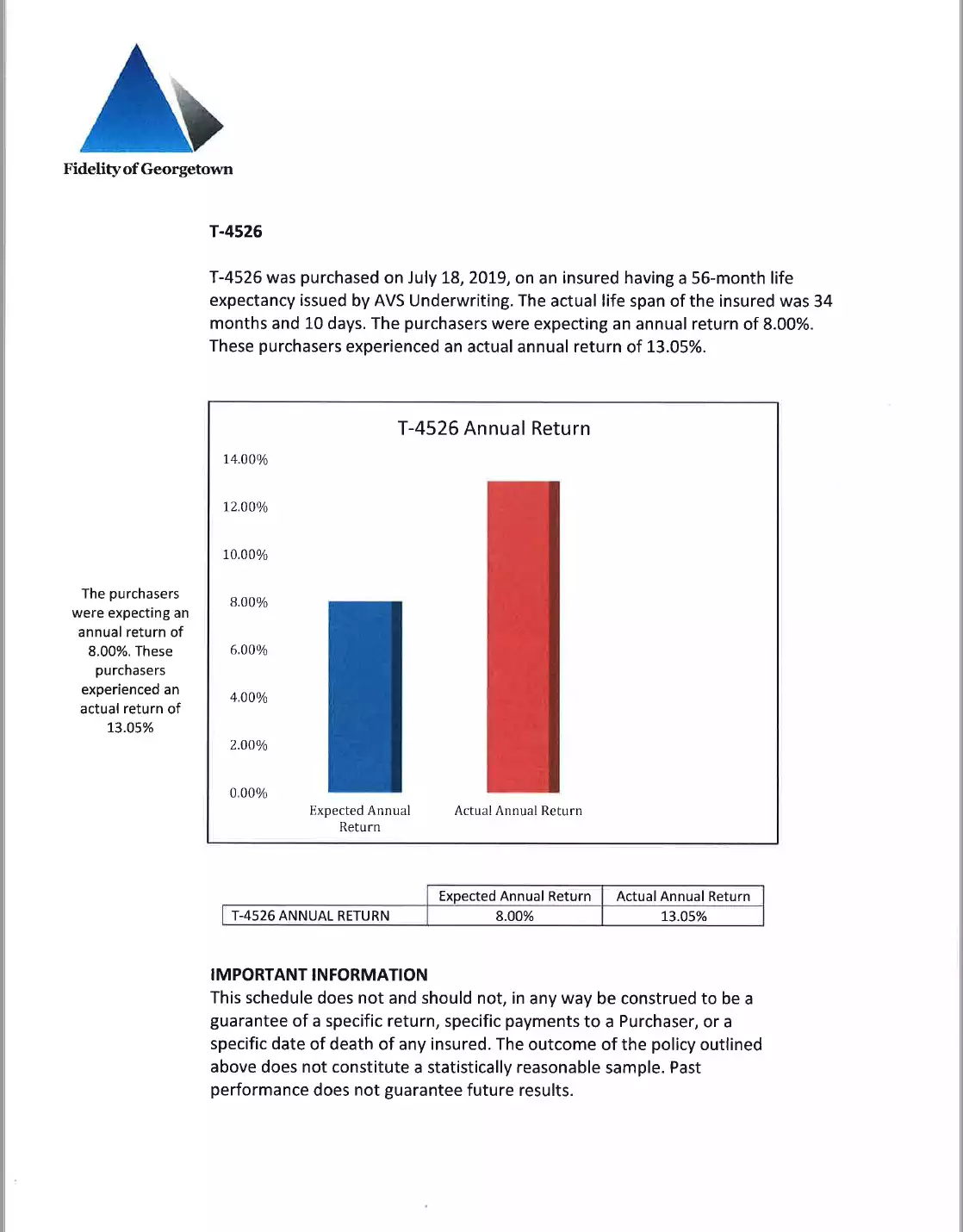 Fidelity of Georgetown

T-4526

T-4526 was purchased on July 18, 2019, on an insured having a 56-month life expectancy issued by AVS Underwriting. The actual life span of the insured was 34 months and 10 days. The purchasers were expecting an annual return of 8.00%. These purchasers experienced an actual annual return of 13.05%.

The purchasers were expecting an annual return of 8.00%. These purchasers experienced an actual return of 13.05%

T-4526 Annual Return

14.00%
12.00%
10.00%
8.00%
6.00%
4.00%
2.00%
0.00%

Expected Annual Return
Actual Annual Return

| | Expected Annual Return | Actual Annual Return |
|---|---|---|
| T-4526 ANNUAL RETURN | 8.00% | 13.05% |

IMPORTANT INFORMATION
This schedule does not and should not, in any way be construed to be a guarantee of a specific return, specific payments to a Purchaser, or a specific date of death of any insured. The outcome of the policy outlined above does not constitute a statistically reasonable sample. Past performance does not guarantee future results.